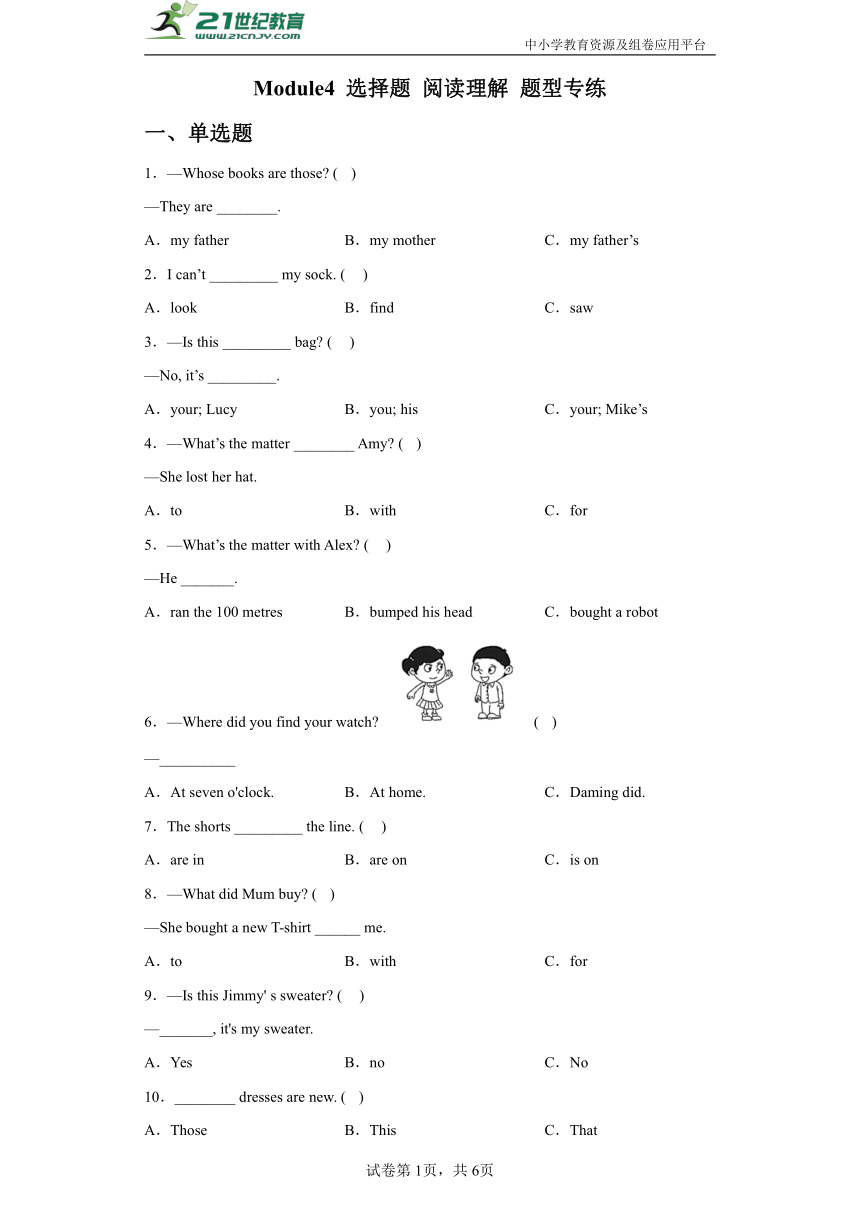 21世纪教育
www.21cnjy.com
中小学教育资源及组卷应用平台

Module4 选择题 阅读理解 题型专练

一、单选题

1．—Whose books are those? ( )

—They are ________.

A．my father B．my mother C．my father’s

2．I can’t _________ my sock. ( )

A．look B．find C．saw

3．—Is this _________ bag? ( )

—No, it’s _________.

A．your; Lucy B．you; his C．your; Mike’s

4．—What’s the matter ________ Amy? ( )

—She lost her hat.

A．to B．with C．for

5．—What’s the matter with Alex? ( )

—He _______.

A．ran the 100 metres B．bumped his head C．bought a robot

6．—Where did you find your watch? ( )

—__________

A．At seven o'clock. B．At home. C．Daming did.

7．The shorts _________ the line. ( )

A．are in B．are on C．is on

8．—What did Mum buy? ( )

—She bought a new T-shirt ______ me.

A．to B．with C．for

9．—Is this Jimmy' s sweater? ( )

—_______, it's my sweater.

A．Yes B．no C．No

10．________ dresses are new. ( )

A．Those B．This C．That

试卷第1页，共6页